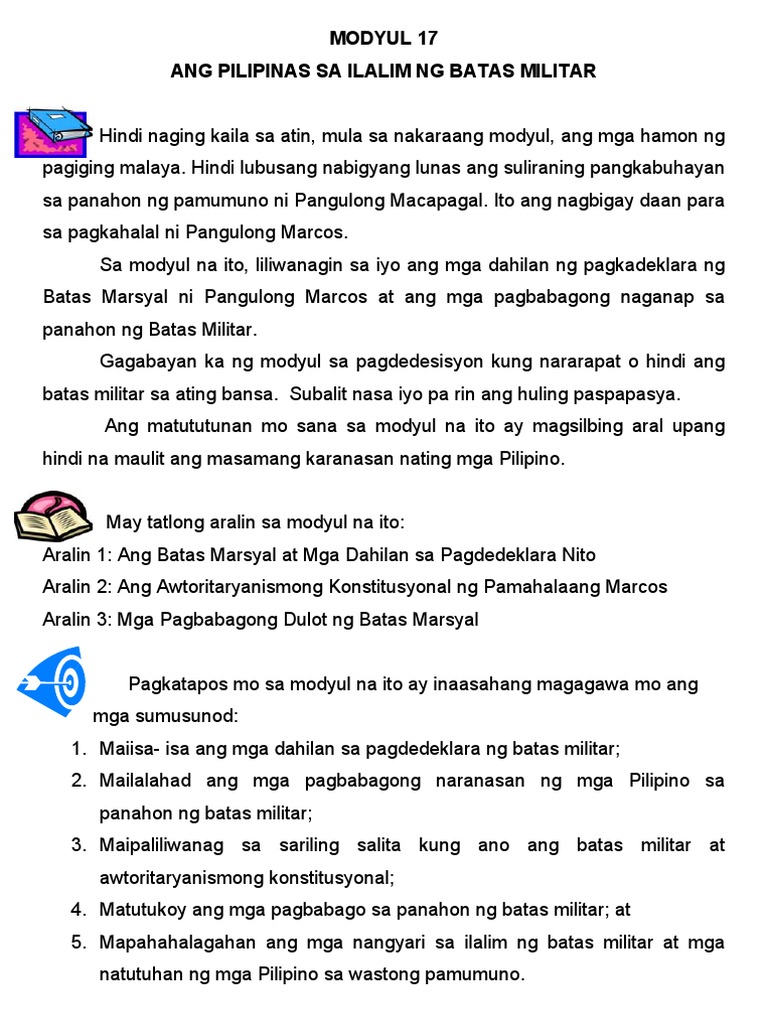 MODYUL 17

ANG PILIPINAS SA ILALIM NG BATAS MILITAR

Hindi naging kaila sa atin, mula sa nakaraang modyul, ang mga hamon ng pagiging malaya. Hindi lubusang nabigyang lunas ang suliraning pangkabuhayan sa panahon ng pamumuno ni Pangulong Macapagal. Ito ang nagbigay daan para sa pagkahalal ni Pangulong Marcos.

Sa modyul na ito, liliwanagin sa iyo ang mga dahilan ng pagkadeklara ng Batas Marsyal ni Pangulong Marcos at ang mga pagbabagong naganap sa panahon ng Batas Militar.

Gagabayan ka ng modyul sa pagdedesisyon kung nararapat o hindi ang batas militar sa ating bansa. Subalit nasa iyo pa rin ang huling paspapasya.

Ang matututunan mo sana sa modyul na ito ay magsilbing aral upang hindi na maulit ang masamang karanasan nating mga Pilipino.

May tatlong aralin sa modyul na ito:
Aralin 1: Ang Batas Marsyal at Mga Dahilan sa Pagdedeklara Nito
Aralin 2: Ang Awtoritaryanismong Konstitusyonal ng Pamahalaang Marcos
Aralin 3: Mga Pagbabagong Dulot ng Batas Marsyal

Pagkatapos mo sa modyul na ito ay inaasahang magagawa mo ang mga sumusunod:
1. Maiisa- isa ang mga dahilan sa pagdedeklara ng batas militar;
2. Mailalahad ang mga pagbabagong naranasan ng mga Pilipino sa panahon ng batas militar;
3. Maipaliliwanag sa sariling salita kung ano ang batas militar at awtoritaryanismong konstitusyonal;
4. Matutukoy ang mga pagbabago sa panahon ng batas militar; at
5. Mapahahalagahan ang mga nangyari sa ilalim ng batas militar at mga natutuhan ng mga Pilipino sa wastong pamumuno.